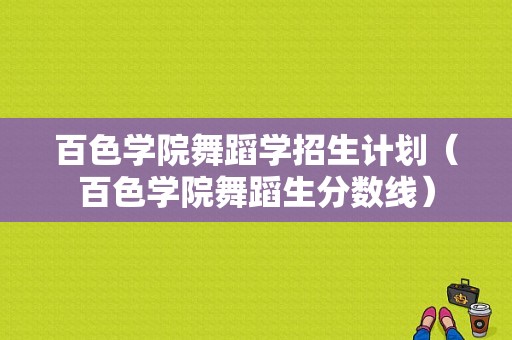 百色学院舞蹈学招生计划（百色学院舞蹈生分数线）